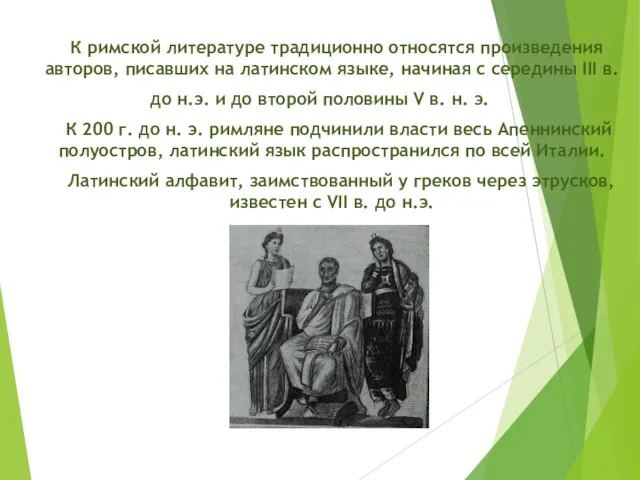 К римской литературе традиционно относятся произведения авторов, писавших на латинском языке, начиная с середины III в. до н.э. и до второй половины V в. н. э.

К 200 г. до н. э. римляне подчинили власти весь Апеннинский полуостров, латинский язык распространился по всей Италии.

Латинский алфавит, заимствованный у греков через этрусков, известен с VII в. до н.э.